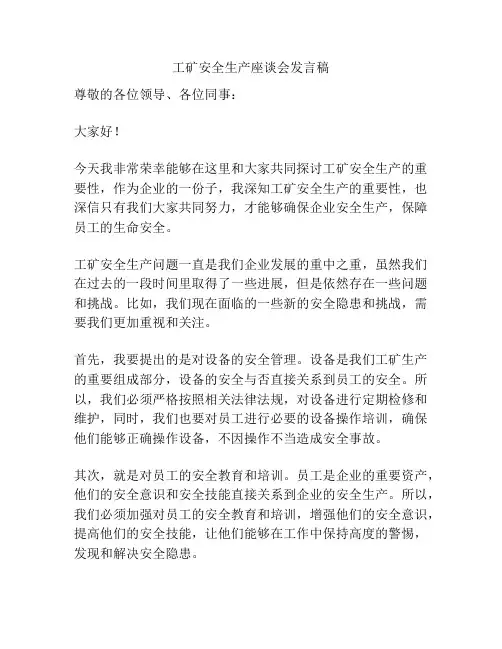 工矿安全生产座谈会发言稿

尊敬的各位领导、各位同事：

大家好！

今天我非常荣幸能够在这里和大家共同探讨工矿安全生产的重要性，作为企业的一份子，我深知工矿安全生产的重要性，也深信只有我们大家共同努力，才能够确保企业安全生产，保障员工的生命安全。

工矿安全生产问题一直是我们企业发展的重中之重，虽然我们在过去的一段时间里取得了一些进展，但是依然存在一些问题和挑战。比如，我们现在面临的一些新的安全隐患和挑战，需要我们更加重视和关注。

首先，我要提出的是对设备的安全管理。设备是我们工矿生产的重要组成部分，设备的安全与否直接关系到员工的安全。所以，我们必须严格按照相关法律法规，对设备进行定期检修和维护，同时，我们也要对员工进行必要的设备操作培训，确保他们能够正确操作设备，不因操作不当造成安全事故。

其次，就是对员工的安全教育和培训。员工是企业的重要资产，他们的安全意识和安全技能直接关系到企业的安全生产。所以，我们必须加强对员工的安全教育和培训，增强他们的安全意识，提高他们的安全技能，让他们能够在工作中保持高度的警惕，发现和解决安全隐患。